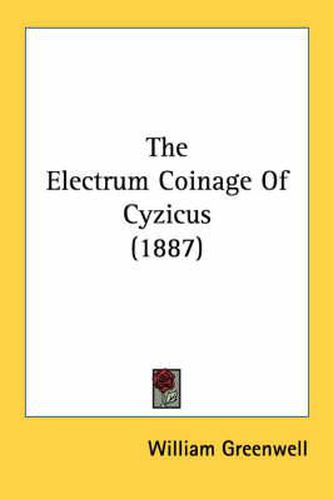 The Electrum Coinage Of Cyzicus (1887)

William Greenwell